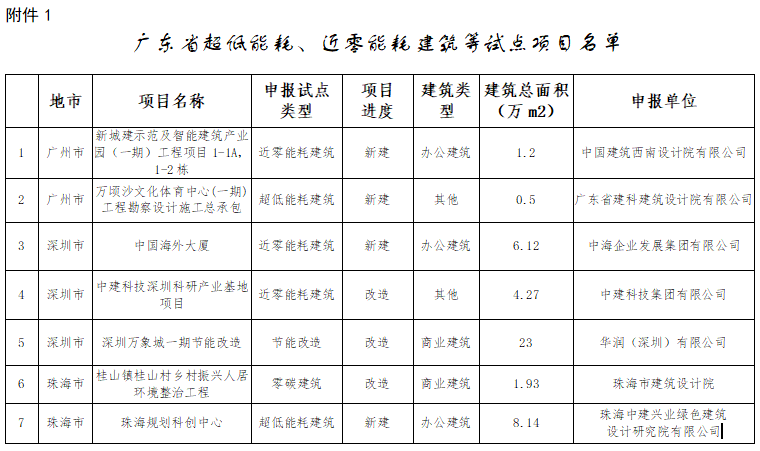 附件 1

广东省超低能耗、近零能耗建筑等试点项目名单

|  | 地市 | 项目名称 | 申报试点类型 | 项目进度 | 建筑类型 | 建筑总面积（万 m2） | 申报单位 |
|---|---|---|---|---|---|---|---|
| 1 | 广州市 | 新城建示范及智能建筑产业园（一期）工程项目 1-1A，1-2 栋 | 近零能耗建筑 | 新建 | 办公建筑 | 1.2 | 中国建筑西南设计院有限公司 |
| 2 | 广州市 | 万顷沙文化体育中心(一期)工程勘察设计施工总承包 | 超低能耗建筑 | 新建 | 其他 | 0.5 | 广东省建科建筑设计院有限公司 |
| 3 | 深圳市 | 中国海外大厦 | 近零能耗建筑 | 新建 | 办公建筑 | 6.12 | 中海企业发展集团有限公司 |
| 4 | 深圳市 | 中建科技深圳科研产业基地项目 | 近零能耗建筑 | 改造 | 其他 | 4.27 | 中建科技集团有限公司 |
| 5 | 深圳市 | 深圳万象城一期节能改造 | 节能改造 | 改造 | 商业建筑 | 23 | 华润（深圳）有限公司 |
| 6 | 珠海市 | 桂山镇桂山村乡村振兴人居环境整治工程 | 零碳建筑 | 改造 | 商业建筑 | 1.93 | 珠海市建筑设计院 |
| 7 | 珠海市 | 珠海规划科创中心 | 超低能耗建筑 | 新建 | 办公建筑 | 8.14 | 珠海中建兴业绿色建筑设计研究院有限公司 |